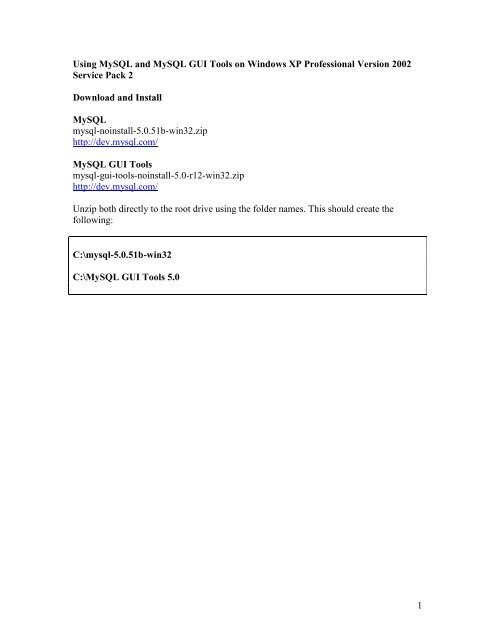 Using MySQL and MySQL GUI Tools on Windows XP Professional Version 2002 Service Pack 2

Download and Install

MySQL
mysql-noinstall-5.0.51b-win32.zip
http://dev.mysql.com/

MySQL GUI Tools
mysql-gui-tools-noinstall-5.0-r12-win32.zip
http://dev.mysql.com/

Unzip both directly to the root drive using the folder names. This should create the following:

C:\mysql-5.0.51b-win32

C:\MySQL GUI Tools 5.0

1